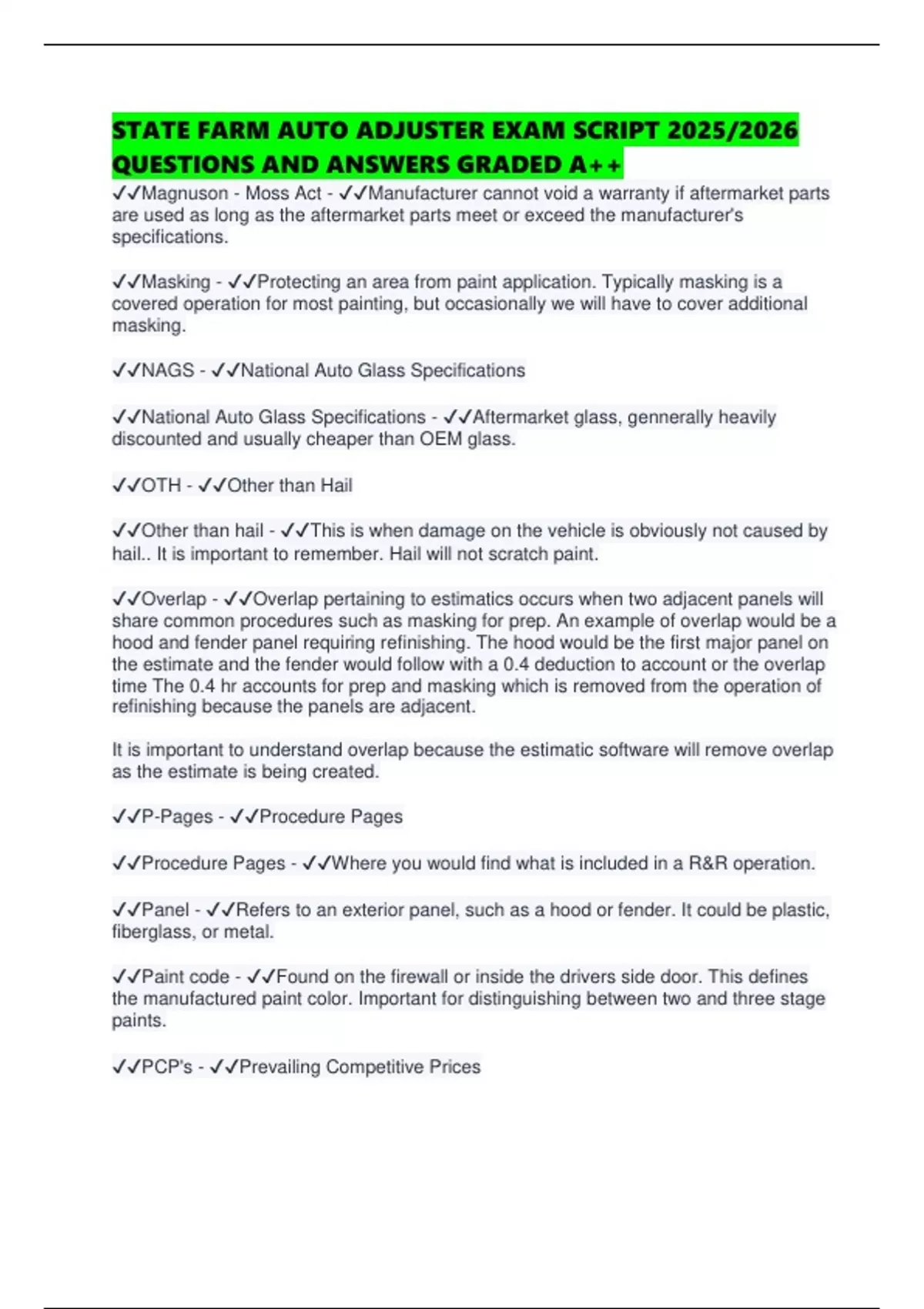 STATE FARM AUTO ADJUSTER EXAM SCRIPT 2025/2026 QUESTIONS AND ANSWERS GRADED A++

✓✓Magnuson - Moss Act - ✓✓Manufacturer cannot void a warranty if aftermarket parts are used as long as the aftermarket parts meet or exceed the manufacturer's specifications.

✓✓Masking - ✓✓Protecting an area from paint application. Typically masking is a covered operation for most painting, but occasionally we will have to cover additional masking.

✓✓NAGS - ✓✓National Auto Glass Specifications

✓✓National Auto Glass Specifications - ✓✓Aftermarket glass, gennerally heavily discounted and usually cheaper than OEM glass.

✓✓OTH - ✓✓Other than Hail

✓✓Other than hail - ✓✓This is when damage on the vehicle is obviously not caused by hail.. It is important to remember. Hail will not scratch paint.

✓✓Overlap - ✓✓Overlap pertaining to estimatics occurs when two adjacent panels will share common procedures such as masking for prep. An example of overlap would be a hood and fender panel requiring refinishing. The hood would be the first major panel on the estimate and the fender would follow with a 0.4 deduction to account or the overlap time The 0.4 hr accounts for prep and masking which is removed from the operation of refinishing because the panels are adjacent.

It is important to understand overlap because the estimatic software will remove overlap as the estimate is being created.

✓✓P-Pages - ✓✓Procedure Pages

✓✓Procedure Pages - ✓✓Where you would find what is included in a R&R operation.

✓✓Panel - ✓✓Refers to an exterior panel, such as a hood or fender. It could be plastic, fiberglass, or metal.

✓✓Paint code - ✓✓Found on the firewall or inside the drivers side door. This defines the manufactured paint color. Important for distinguishing between two and three stage paints.

✓✓PCP's - ✓✓Prevailing Competitive Prices